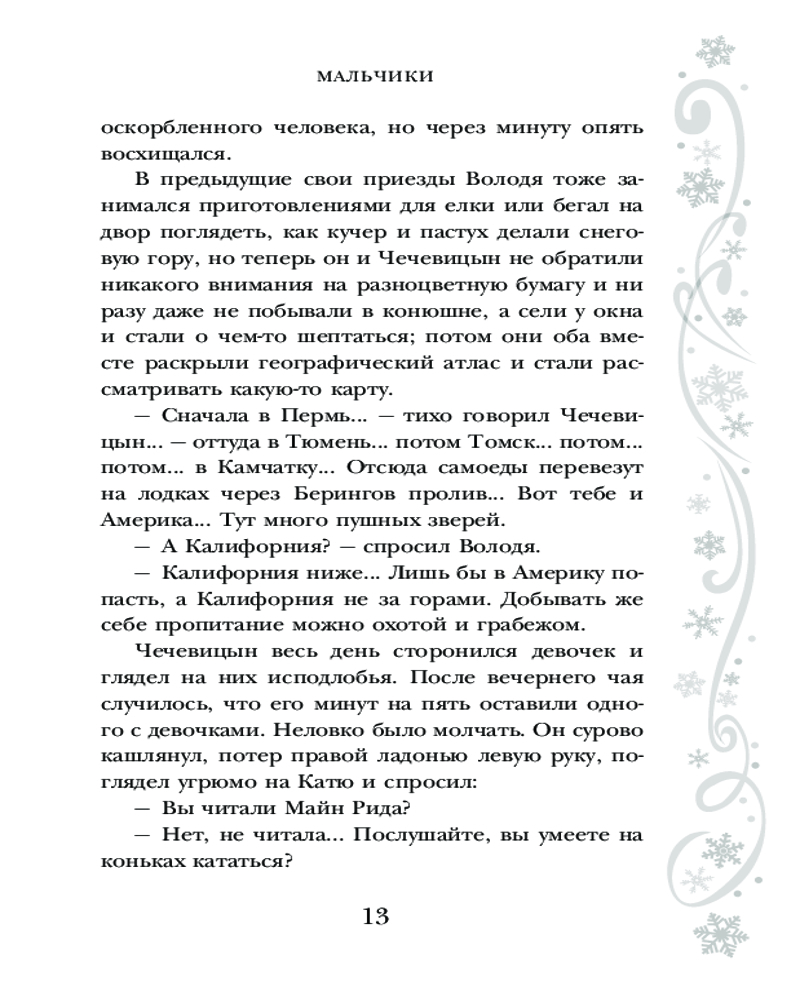 МАЛЬЧИКИ

оскорбленного человека, но через минуту опять восхищался.

В предыдущие свои приезды Володя тоже занимался приготовлениями для елки или бегал на двор поглядеть, как кучер и пастух делали снеговую гору, но теперь он и Чечевицын не обратили никакого внимания на разноцветную бумагу и ни разу даже не побывали в конюшне, а сели у окна и стали о чем-то шептаться; потом они оба вместе раскрыли географический атлас и стали рассматривать какую-то карту.

— Сначала в Пермь... — тихо говорил Чечевицын. — оттуда в Тюмень... потом Томск... потом... потом... в Камчатку... Отсюда самоеды перевезут на лодках через Берингов пролив... Вот тебе и Америка... Тут много пушных зверей.

— А Калифорния? — спросил Володя.

— Калифорния ниже... Лишь бы в Америку попасть, а Калифорния не за горами. Добывать же себе пропитание можно охотой и грабежом.

Чечевицын весь день сторонился девочек и глядел на них исподлобья. После вечернего чая случилось, что его минут на пять оставили одного с девочками. Неловко было молчать. Он сурово кашлянул, потер правой ладонью левую руку, поглядел угрюмо на Катю и спросил:

— Вы читали Майн Рида?

— Нет, не читала... Послушайте, вы умеете на коньках кататься?

13